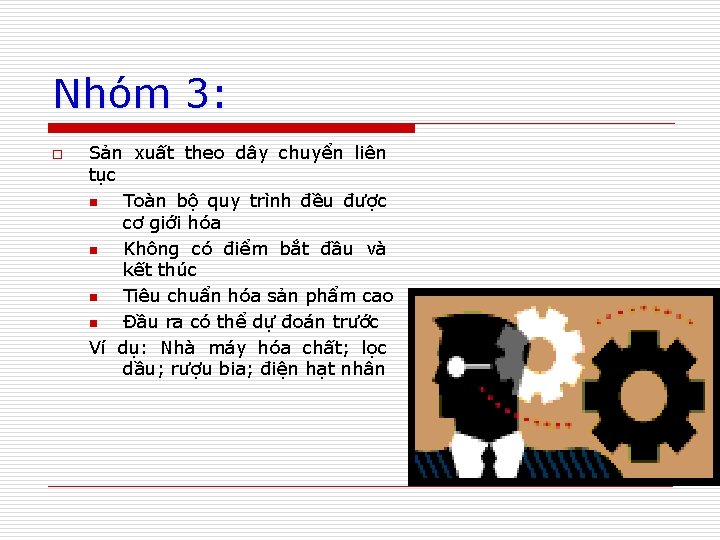 Nhóm 3:

Sản xuất theo dây chuyển liên tục

Toàn bộ quy trình đều được cơ giới hóa

Không có điểm bắt đầu và kết thúc

Tiêu chuẩn hóa sản phẩm cao

Đầu ra có thể dự đoán trước

Ví dụ: Nhà máy hóa chất; lọc dầu; rượu bia; điện hạt nhân